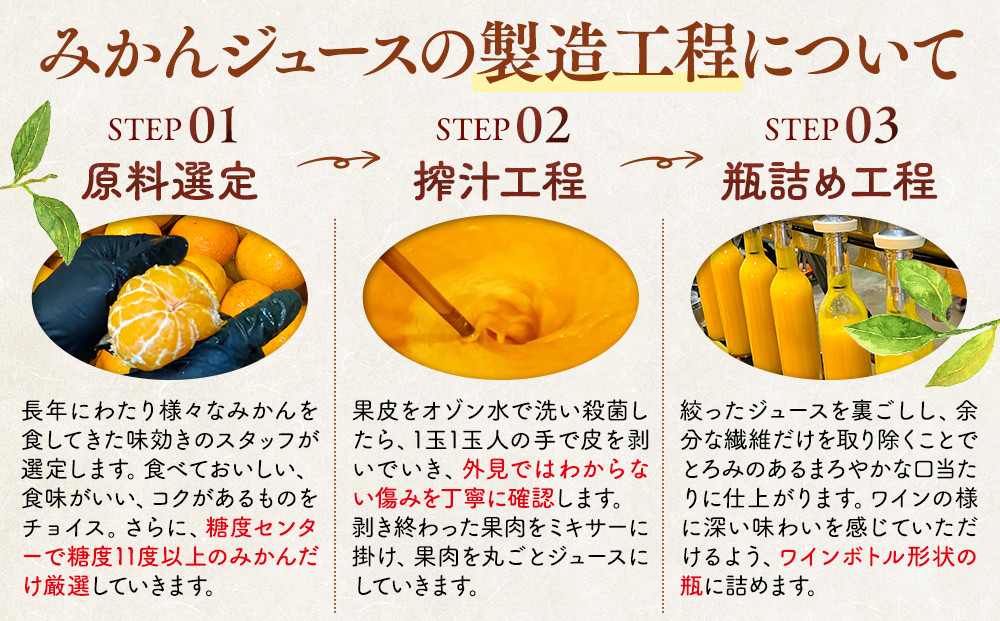 みかんジュースの製造工程について

STEP 01
原料選定

長年にわたり様々なみかんを食してきた味効きのスタッフが選定します。食べておいしい、食味がいい、コクがあるものをチョイス。さらに、糖度センターで糖度11度以上のみかんだけ厳選していきます。

STEP 02
搾汁工程

果皮をオゾン水で洗い殺菌したら、1玉1玉人の手で皮を剥いでいき、外見ではわからない傷みを丁寧に確認します。剥き終わった果肉をミキサーに掛け、果肉を丸ごとジュースにしていきます。

STEP 03
瓶詰め工程

絞ったジュースを裏ごしし、余分な繊維だけを取り除くことでとろみのあるまろやかな口当たりに仕上がります。ワインの様に深い味わいを感じていただけるよう、ワインボトル形状の瓶に詰めます。